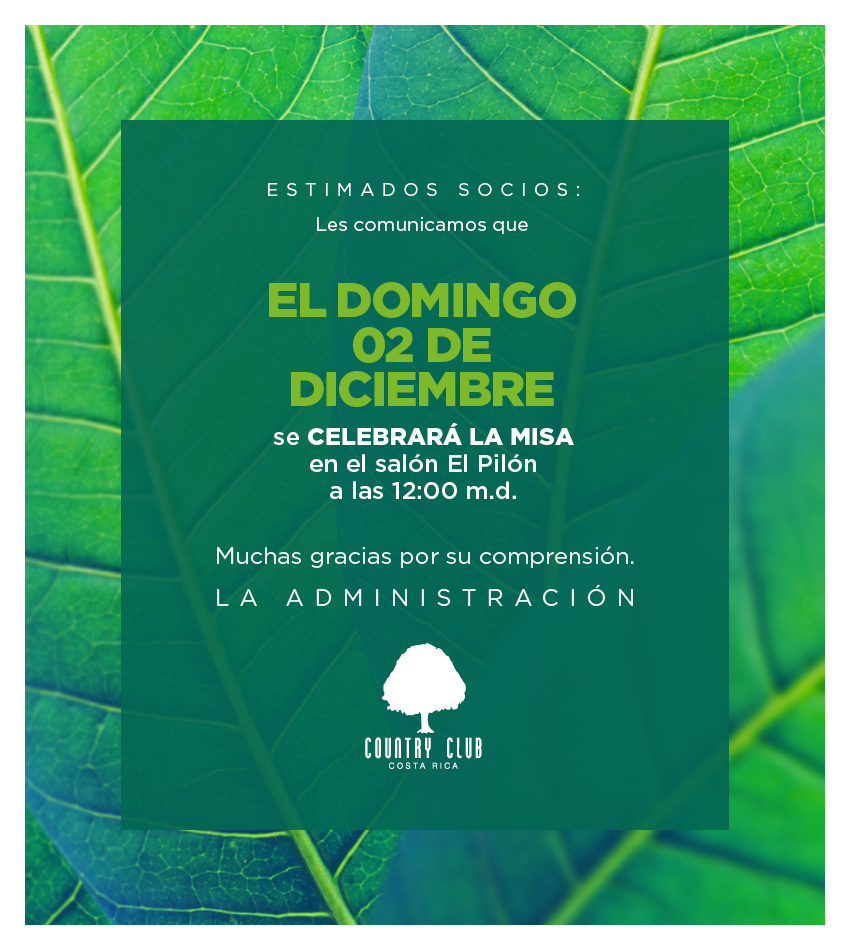 ESTIMADOS SOCIOS:
Les comunicamos que

EL DOMINGO
02 DE
DICIEMBRE
se CELEBRARÁ LA MISA
en el salón El Pilón
a las 12:00 m.d.

Muchas gracias por su comprensión.
LA ADMINISTRACIÓN

COUNTRY CLUB
COSTA RICA